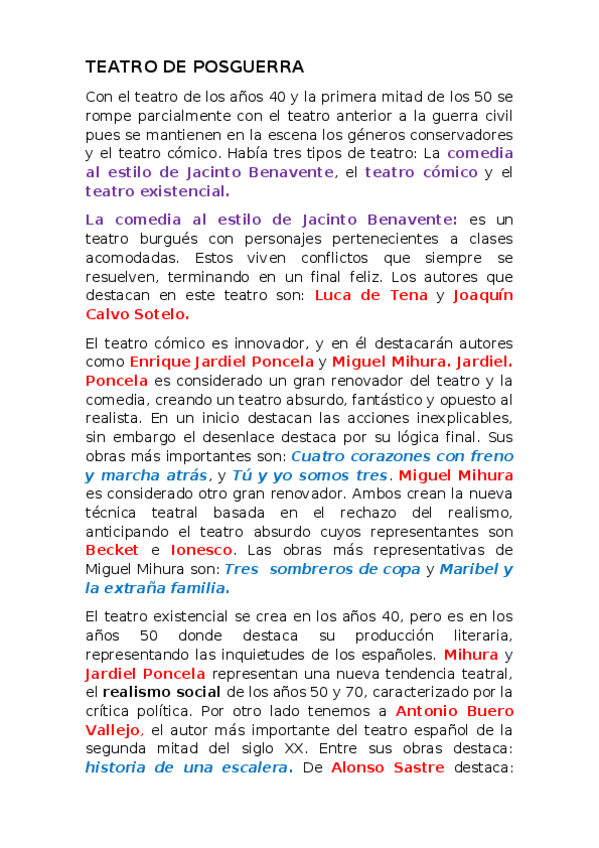 TEATRO DE POSGUERRA

Con el teatro de los años 40 y la primera mitad de los 50 se rompe parcialmente con el teatro anterior a la guerra civil pues se mantienen en la escena los géneros conservadores y el teatro cómico. Había tres tipos de teatro: La comedia al estilo de Jacinto Benavente, el teatro cómico y el teatro existencial.

La comedia al estilo de Jacinto Benavente: es un teatro burgués con personajes pertenecientes a clases acomodadas. Estos viven conflictos que siempre se resuelven, terminando en un final feliz. Los autores que destacan en este teatro son: Luca de Tena y Joaquín Calvo Sotelo.

El teatro cómico es innovador, y en él destacarán autores como Enrique Jardiel Poncela y Miguel Mihura. Jardiel. Poncela es considerado un gran renovador del teatro y la comedia, creando un teatro absurdo, fantástico y opuesto al realista. En un inicio destacan las acciones inexplicables, sin embargo el desenlace destaca por su lógica final. Sus obras más importantes son: Cuatro corazones con freno y marcha atrás, y Tú y yo somos tres. Miguel Mihura es considerado otro gran renovador. Ambos crean la nueva técnica teatral basada en el rechazo del realismo, anticipando el teatro absurdo cuyos representantes son Becket e Ionesco. Las obras más representativas de Miguel Mihura son: Tres sombreros de copa y Maribel y la extraña familia.

El teatro existencial se crea en los años 40, pero es en los años 50 donde destaca su producción literaria, representando las inquietudes de los españoles. Mihura y Jardiel Poncela representan una nueva tendencia teatral, el realismo social de los años 50 y 70, caracterizado por la crítica política. Por otro lado tenemos a Antonio Buero Vallejo, el autor más importante del teatro español de la segunda mitad del siglo XX. Entre sus obras destaca: historia de una escalera. De Alonso Sastre destaca: